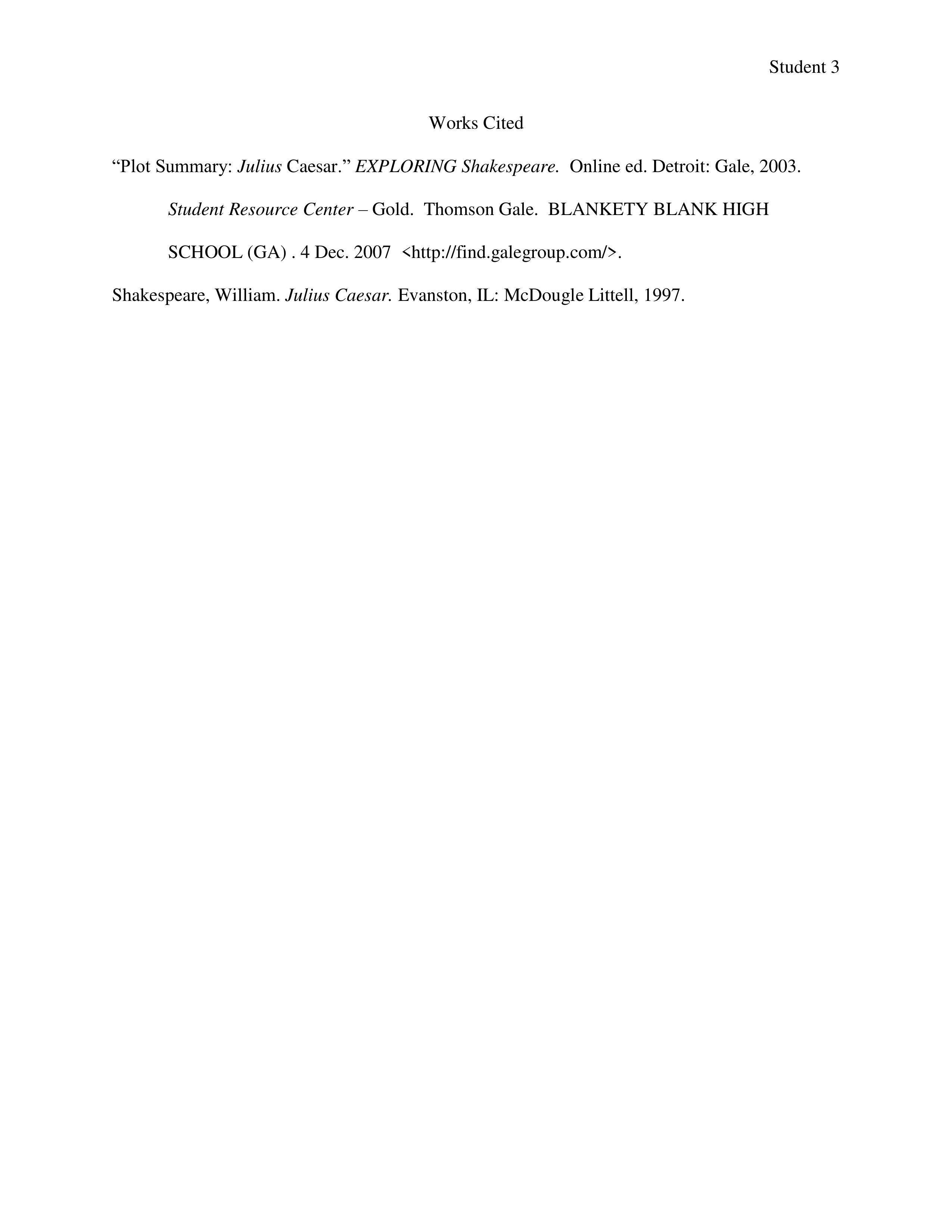 Student 3

Works Cited

"Plot Summary: Julius Caesar." EXPLORING Shakespeare. Online ed. Detroit: Gale, 2003. Student Resource Center – Gold. Thomson Gale. BLANKETY BLANK HIGH SCHOOL (GA) . 4 Dec. 2007 <http://find.galegroup.com/>.

Shakespeare, William. Julius Caesar. Evanston, IL: McDougle Littell, 1997.